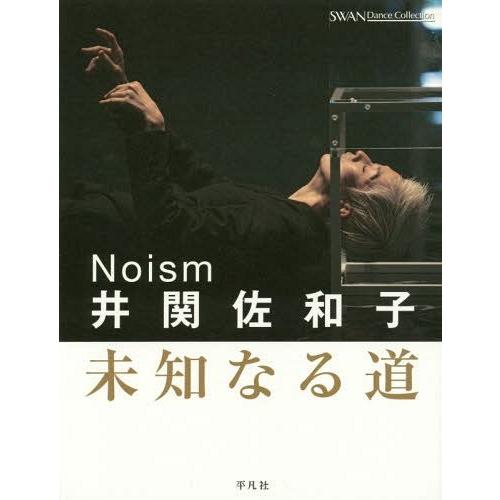 SWAN Dance Collection

Noism
井関佐和子

未知なる道

平凡社